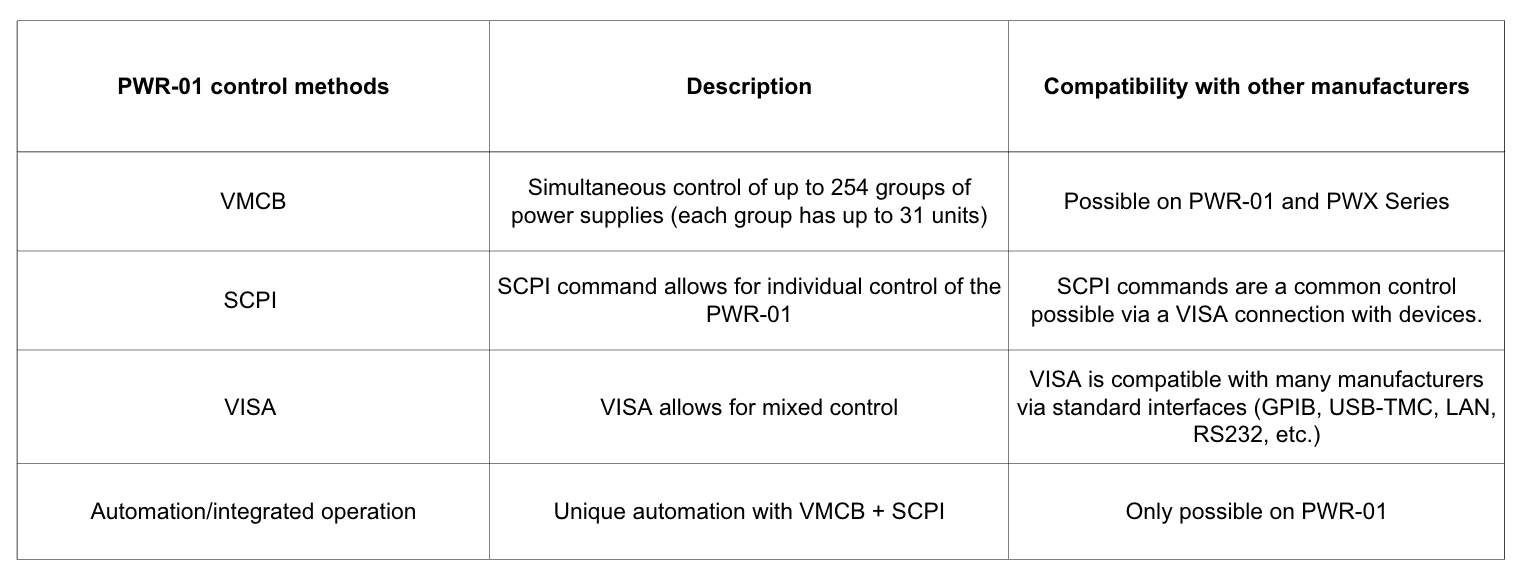 | PWR-01 control methods | Description | Compatibility with other manufacturers |
|---|---|---|
| VMCB | Simultaneous control of up to 254 groups of power supplies (each group has up to 31 units) | Possible on PWR-01 and PWX Series |
| SCPI | SCPI command allows for individual control of the PWR-01 | SCPI commands are a common control possible via a VISA connection with devices. |
| VISA | VISA allows for mixed control | VISA is compatible with many manufacturers via standard interfaces (GPIB, USB-TMC, LAN, RS232, etc.) |
| Automation/integrated operation | Unique automation with VMCB + SCPI | Only possible on PWR-01 |